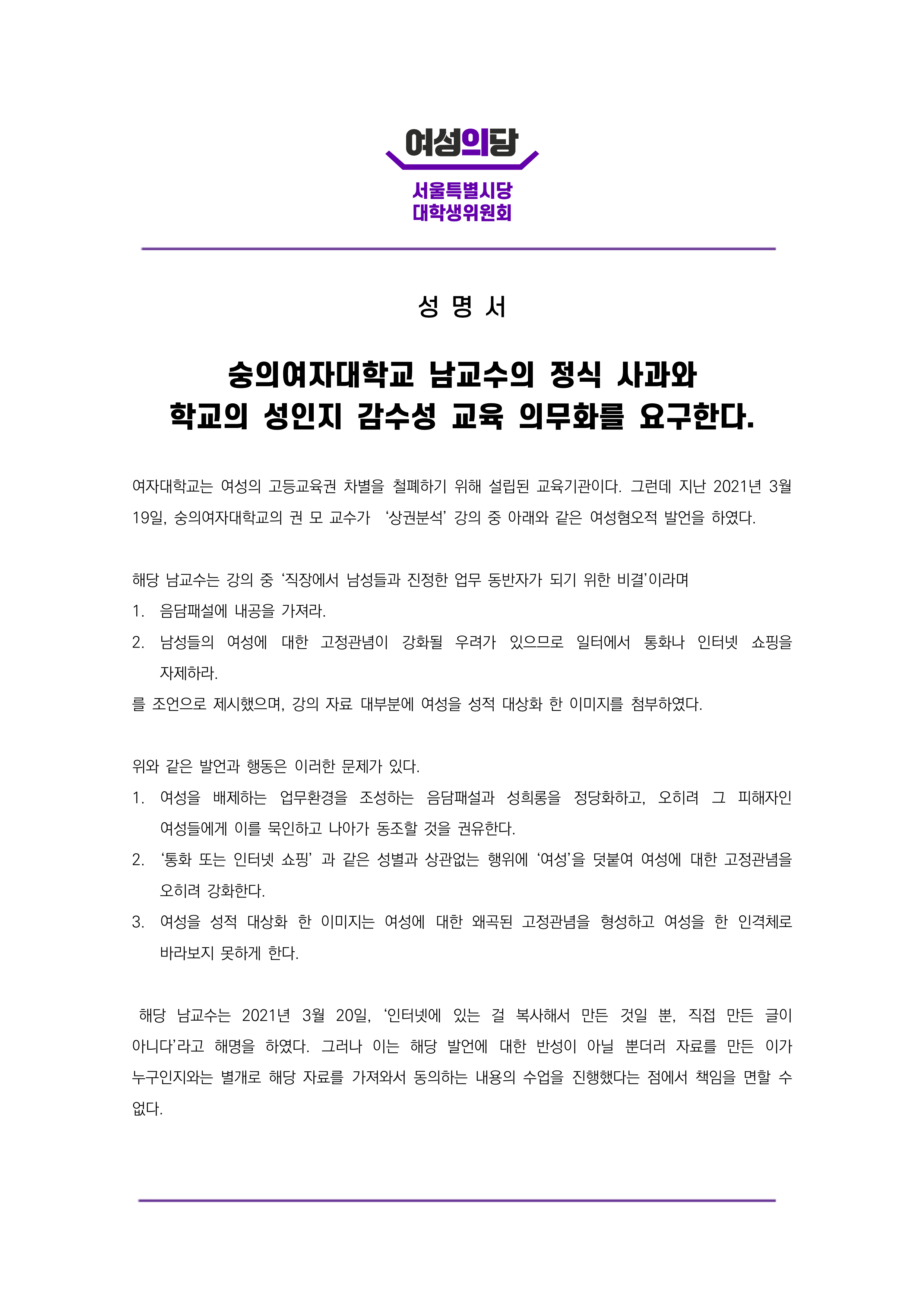 여성의당

서울특별시당
대학생위원회

성 명 서

숭의여자대학교 남교수의 정식 사과와
학교의 성인지 감수성 교육 의무화를 요구한다.

여자대학교는 여성의 고등교육권 차별을 철폐하기 위해 설립된 교육기관이다. 그런데 지난 2021년 3월 19일, 숭의여자대학교의 권 모 교수가 ‘상권분석’ 강의 중 아래와 같은 여성혐오적 발언을 하였다.

해당 남교수는 강의 중 ‘직장에서 남성들과 진정한 업무 동반자가 되기 위한 비결’이라며
1. 음담패설에 내공을 가져라.
2. 남성들의 여성에 대한 고정관념이 강화될 우려가 있으므로 일터에서 통화나 인터넷 쇼핑을 자제하라.
를 조언으로 제시했으며, 강의 자료 대부분에 여성을 성적 대상화 한 이미지를 첨부하였다.

위와 같은 발언과 행동은 이러한 문제가 있다.
1. 여성을 배제하는 업무환경을 조성하는 음담패설과 성희롱을 정당화하고, 오히려 그 피해자인 여성들에게 이를 묵인하고 나아가 동조할 것을 권유한다.
2. ‘통화 또는 인터넷 쇼핑’ 과 같은 성별과 상관없는 행위에 ‘여성’을 덧붙여 여성에 대한 고정관념을 오히려 강화한다.
3. 여성을 성적 대상화 한 이미지는 여성에 대한 왜곡된 고정관념을 형성하고 여성을 한 인격체로 바라보지 못하게 한다.

해당 남교수는 2021년 3월 20일, ‘인터넷에 있는 걸 복사해서 만든 것일 뿐, 직접 만든 글이 아니다’라고 해명을 하였다. 그러나 이는 해당 발언에 대한 반성이 아닐 뿐더러 자료를 만든 이가 누구인지와는 별개로 해당 자료를 가져와서 동의하는 내용의 수업을 진행했다는 점에서 책임을 면할 수 없다.